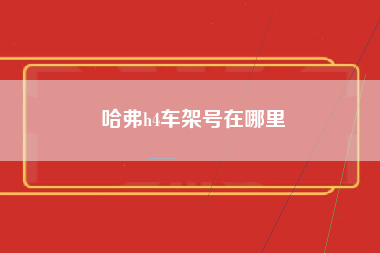 哈弗h4车架号在哪里